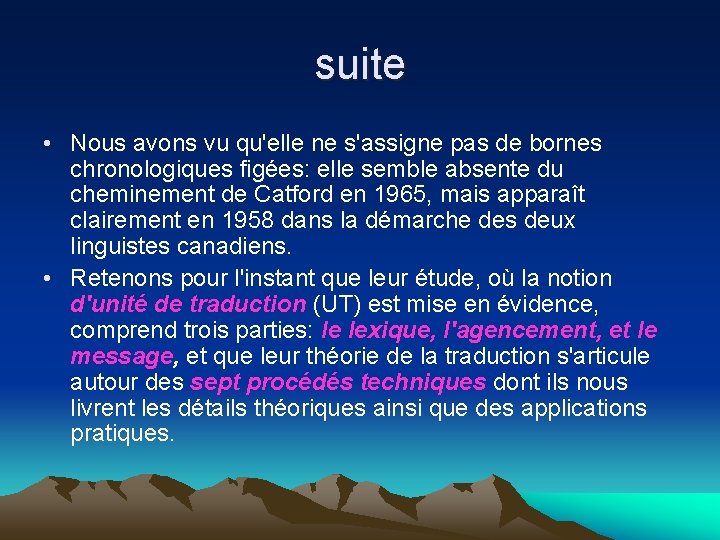 suite

• Nous avons vu qu'elle ne s'assigne pas de bornes chronologiques figées: elle semble absente du cheminement de Catford en 1965, mais apparaît clairement en 1958 dans la démarche des deux linguistes canadiens.

• Retenons pour l'instant que leur étude, où la notion d'unité de traduction (UT) est mise en évidence, comprend trois parties: le lexique, l'agencement, et le message, et que leur théorie de la traduction s'articule autour des sept procédés techniques dont ils nous livrent les détails théoriques ainsi que des applications pratiques.